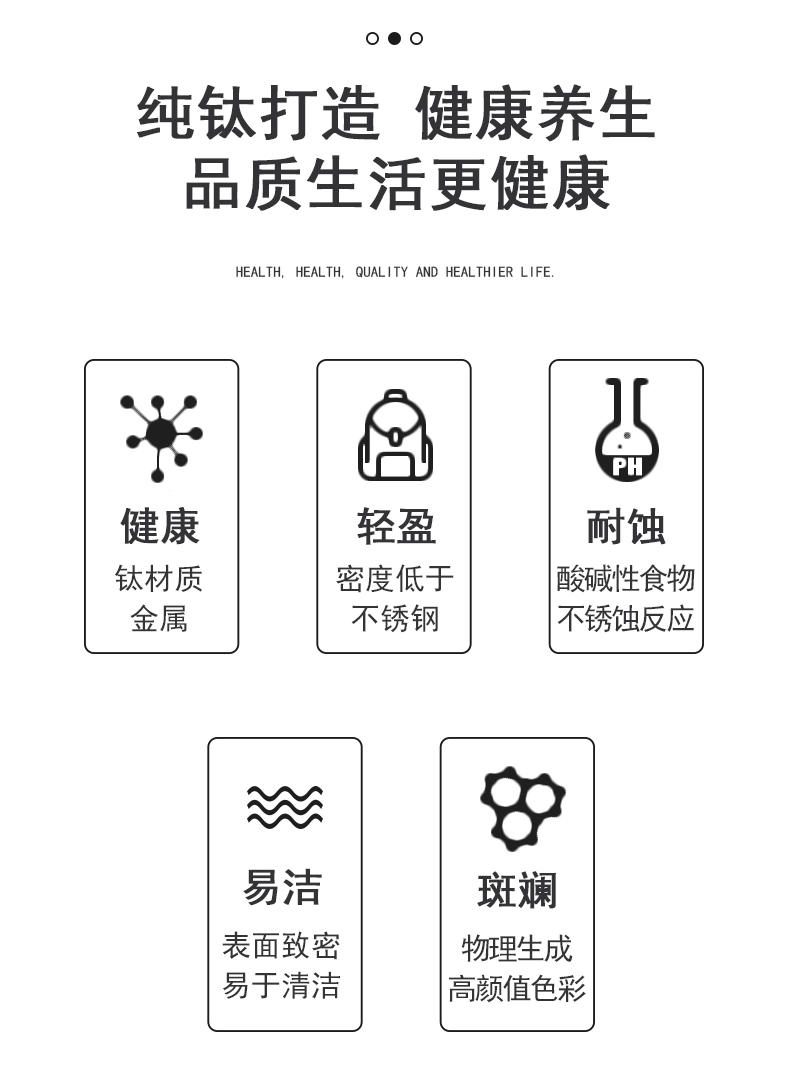 纯钛打造 健康养生
品质生活更健康

HEALTH, HEALTH, QUALITY AND HEALTHIER LIFE.

健康
钛材质
金属

轻盈
密度低于
不锈钢

PH
耐蚀
酸碱性食物
不锈蚀反应

易洁
表面致密
易于清洁

斑斓
物理生成
高颜值色彩